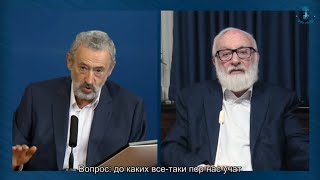 Вопрос: до каких все-таки пор нас учат